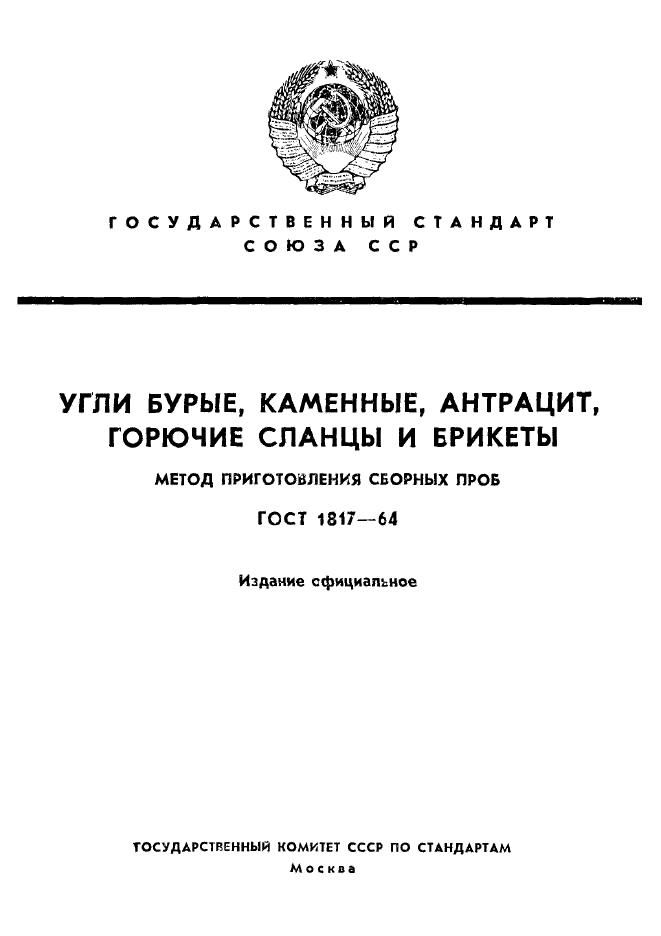 ГОСУДАРСТВЕННЫЙ СТАНДАРТ
СОЮЗА ССР

УГЛИ БУРЫЕ, КАМЕННЫЕ, АНТРАЦИТ, ГОРЮЧИЕ СЛАНЦЫ И БРИКЕТЫ

МЕТОД ПРИГОТОВЛЕНИЯ СБОРНЫХ ПРОБ

ГОСТ 1817—64

Издание официальное

ГОСУДАРСТВЕННЫЙ КОМИТЕТ СССР ПО СТАНДАРТАМ
Москва